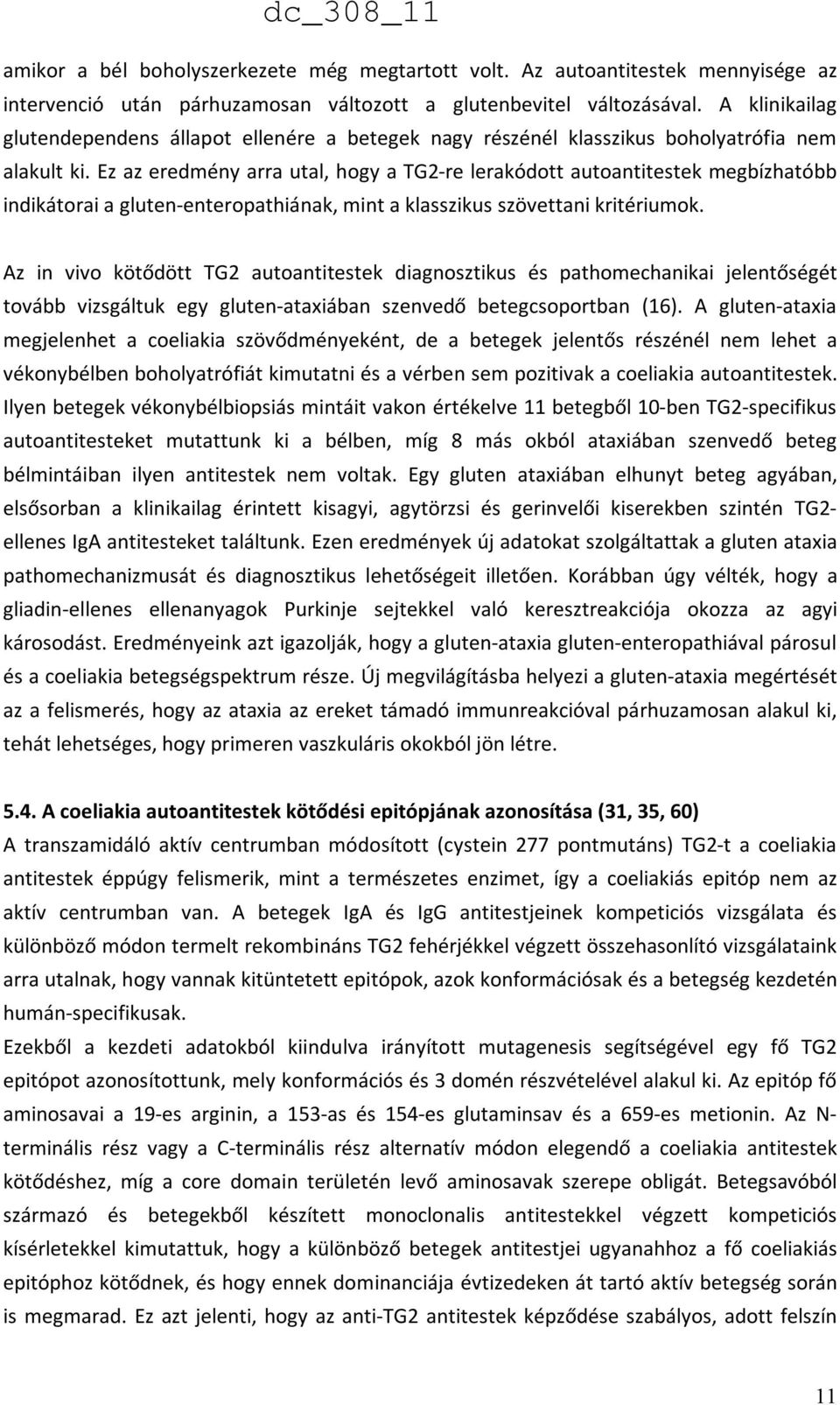 dc_308_11

amikor a bél boholyszerkezete még megtartott volt. Az autoantitestek mennyisége az intervenció után párhuzamosan változott a glutenbevitel változásával. A klinikailag glutendependens állapot ellenére a betegek nagy részénél klasszikus boholyatrófia nem alakult ki. Ez az eredmény arra utal, hogy a TG2-re lerakódott autoantitestek megbízhatóbb indikátorai a gluten-enteropathiának, mint a klasszikus szövettani kritériumok.

Az in vivo kötődött TG2 autoantitestek diagnosztikus és pathomechanikai jelentőségét tovább vizsgáltuk egy gluten-ataxiában szenvedő betegcsoportban (16). A gluten-ataxia megjelenhet a coeliakia szövődményeként, de a betegek jelentős részénél nem lehet a vékonybélben boholyatrófiát kimutatni és a vérben sem pozitivak a coeliakia autoantitestek. Ilyen betegek vékonybélbiopsiás mintáit vakon értékelve 11 betegből 10-ben TG2-specifikus autoantitesteket mutattunk ki a bélben, míg 8 más okból ataxiában szenvedő beteg bélmintáiban ilyen antitestek nem voltak. Egy gluten ataxiában elhunyt beteg agyában, elsősorban a klinikailag érintett kisagyi, agytörzsi és gerinvelői kiserekben szintén TG2-ellenes IgA antitesteket találtunk. Ezen eredmények új adatokat szolgáltattak a gluten ataxia pathomechanizmusát és diagnosztikus lehetőségeit illetően. Korábban úgy vélték, hogy a gliadin-ellenes ellenanyagok Purkinje sejtekkel való keresztreakciója okozza az agyi károsodást. Eredményeink azt igazolják, hogy a gluten-ataxia gluten-enteropathiával párosul és a coeliakia betegségspektrum része. Új megvilágításba helyezi a gluten-ataxia megértését az a felismerés, hogy az ataxia az ereket támadó immunreakcióval párhuzamosan alakul ki, tehát lehetséges, hogy primeren vaszkuláris okokból jön létre.

5.4. A coeliakia autoantitestek kötődési epitópjának azonosítása (31, 35, 60)
A transzamidáló aktív centrumban módosított (cystein 277 pontmutáns) TG2-t a coeliakia antitestek éppúgy felismerik, mint a természetes enzimet, így a coeliakiás epitóp nem az aktív centrumban van. A betegek IgA és IgG antitestjeinek kompeticiós vizsgálata és különböző módon termelt rekombináns TG2 fehérjékkel végzett összehasonlító vizsgálataink arra utalnak, hogy vannak kitüntetett epitópok, azok konformációsak és a betegség kezdetén humán-specifikusak.
Ezekből a kezdeti adatokból kiindulva irányított mutagenesis segítségével egy fő TG2 epitópot azonosítottunk, mely konformációs és 3 domén részvételével alakul ki. Az epitóp fő aminosavai a 19-es arginin, a 153-as és 154-es glutaminsav és a 659-es metionin. Az N-terminális rész vagy a C-terminális rész alternatív módon elegendő a coeliakia antitestek kötődéshez, míg a core domain területén levő aminosavak szerepe obligát. Betegsavóból származó és betegekből készített monoclonalis antitestekkel végzett kompeticiós kísérletekkel kimutattuk, hogy a különböző betegek antitestjei ugyanahhoz a fő coeliakiás epitóphoz kötődnek, és hogy ennek dominanciája évtizedeken át tartó aktív betegség során is megmarad. Ez azt jelenti, hogy az anti-TG2 antitestek képződése szabályos, adott felszín

11